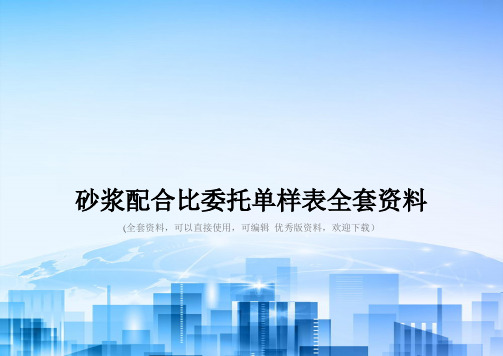 砂浆配合比委托单样表全套资料

(全套资料，可以直接使用，可编辑 优秀版资料，欢迎下载)